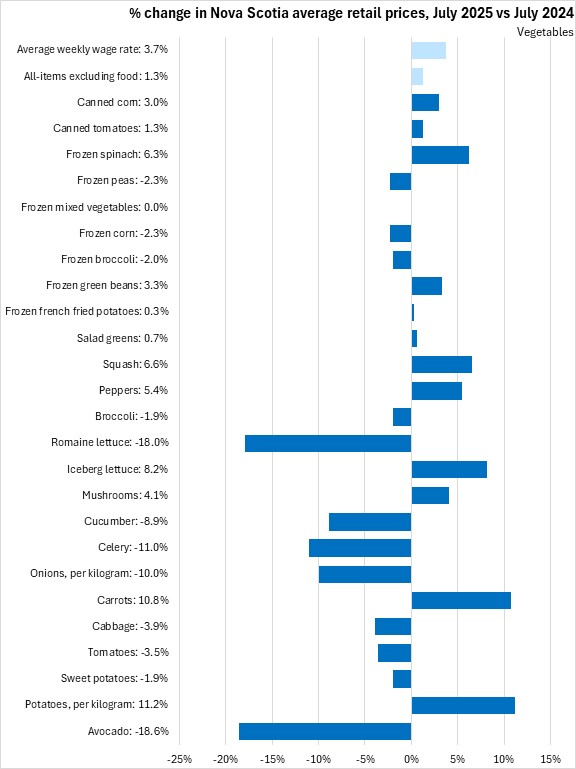 % change in Nova Scotia average retail prices, July 2025 vs July 2024

Vegetables

Average weekly wage rate: 3.7%
All-items excluding food: 1.3%
Canned corn: 3.0%
Canned tomatoes: 1.3%
Frozen spinach: 6.3%
Frozen peas: -2.3%
Frozen mixed vegetables: 0.0%
Frozen corn: -2.3%
Frozen broccoli: -2.0%
Frozen green beans: 3.3%
Frozen french fried potatoes: 0.3%
Salad greens: 0.7%
Squash: 6.6%
Peppers: 5.4%
Broccoli: -1.9%
Romaine lettuce: -18.0%
Iceberg lettuce: 8.2%
Mushrooms: 4.1%
Cucumber: -8.9%
Celery: -11.0%
Onions, per kilogram: -10.0%
Carrots: 10.8%
Cabbage: -3.9%
Tomatoes: -3.5%
Sweet potatoes: -1.9%
Potatoes, per kilogram: 11.2%
Avocado: -18.6%

-25% -20% -15% -10% -5% 0% 5% 10% 15%